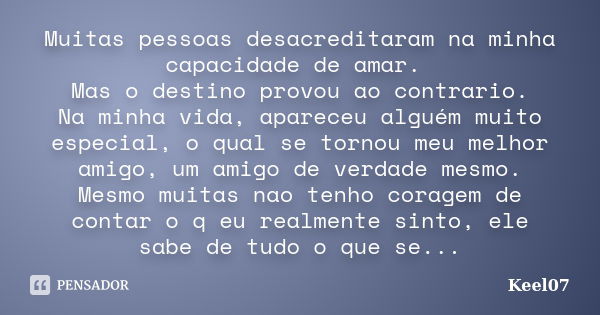 Muitas pessoas desacreditaram na minha capacidade de amar.
Mas o destino provou ao contrario.
Na minha vida, apareceu alguém muito especial, o qual se tornou meu melhor amigo, um amigo de verdade mesmo.
Mesmo muitas nao tenho coragem de contar o q eu realmente sinto, ele sabe de tudo o que se...

PENSADOR

Keel07